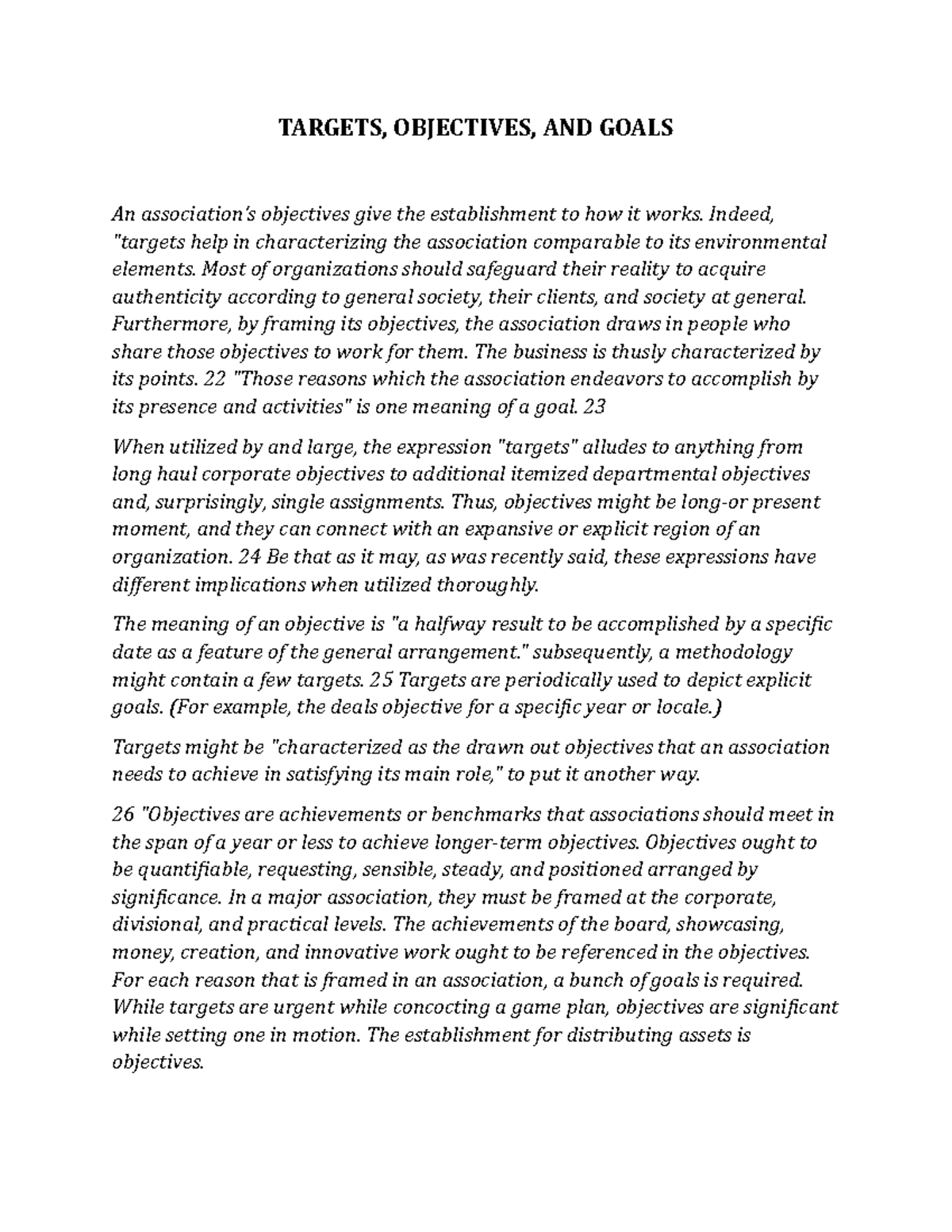 TARGETS, OBJECTIVES, AND GOALS

An association's objectives give the establishment to how it works. Indeed, "targets help in characterizing the association comparable to its environmental elements. Most of organizations should safeguard their reality to acquire authenticity according to general society, their clients, and society at general. Furthermore, by framing its objectives, the association draws in people who share those objectives to work for them. The business is thusly characterized by its points. 22 "Those reasons which the association endeavors to accomplish by its presence and activities" is one meaning of a goal. 23

When utilized by and large, the expression "targets" alludes to anything from long haul corporate objectives to additional itemized departmental objectives and, surprisingly, single assignments. Thus, objectives might be long-or present moment, and they can connect with an expansive or explicit region of an organization. 24 Be that as it may, as was recently said, these expressions have different implications when utilized thoroughly.

The meaning of an objective is "a halfway result to be accomplished by a specific date as a feature of the general arrangement." subsequently, a methodology might contain a few targets. 25 Targets are periodically used to depict explicit goals. (For example, the deals objective for a specific year or locale.)

Targets might be "characterized as the drawn out objectives that an association needs to achieve in satisfying its main role," to put it another way.

26 "Objectives are achievements or benchmarks that associations should meet in the span of a year or less to achieve longer-term objectives. Objectives ought to be quantifiable, requesting, sensible, steady, and positioned arranged by significance. In a major association, they must be framed at the corporate, divisional, and practical levels. The achievements of the board, showcasing, money, creation, and innovative work ought to be referenced in the objectives. For each reason that is framed in an association, a bunch of goals is required. While targets are urgent while concocting a game plan, objectives are significant while setting one in motion. The establishment for distributing assets is objectives.